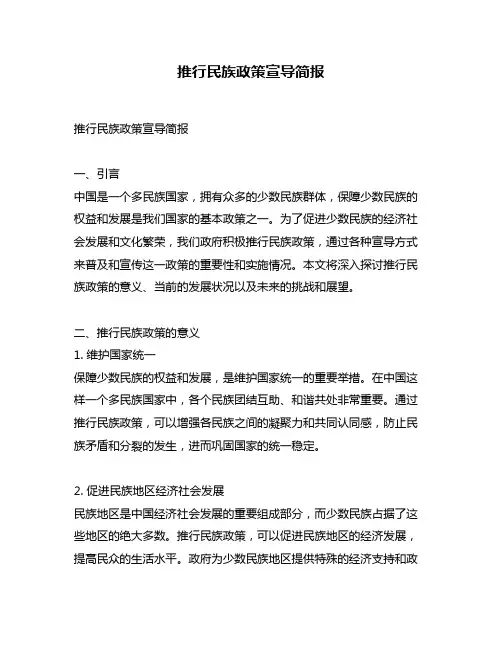 推行民族政策宣导简报

推行民族政策宣导简报

一、引言
中国是一个多民族国家，拥有众多的少数民族群体，保障少数民族的权益和发展是我们国家的基本政策之一。为了促进少数民族的经济社会发展和文化繁荣，我们政府积极推行民族政策，通过各种宣导方式来普及和宣传这一政策的重要性和实施情况。本文将深入探讨推行民族政策的意义、当前的发展状况以及未来的挑战和展望。

二、推行民族政策的意义
1. 维护国家统一
保障少数民族的权益和发展，是维护国家统一的重要举措。在中国这样一个多民族国家中，各个民族团结互助、和谐共处非常重要。通过推行民族政策，可以增强各民族之间的凝聚力和共同认同感，防止民族矛盾和分裂的发生，进而巩固国家的统一稳定。

2. 促进民族地区经济社会发展
民族地区是中国经济社会发展的重要组成部分，而少数民族占据了这些地区的绝大多数。推行民族政策，可以促进民族地区的经济发展，提高民众的生活水平。政府为少数民族地区提供特殊的经济支持和政